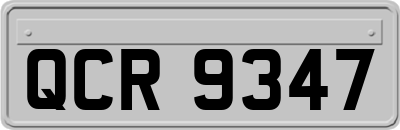 QCR 9347